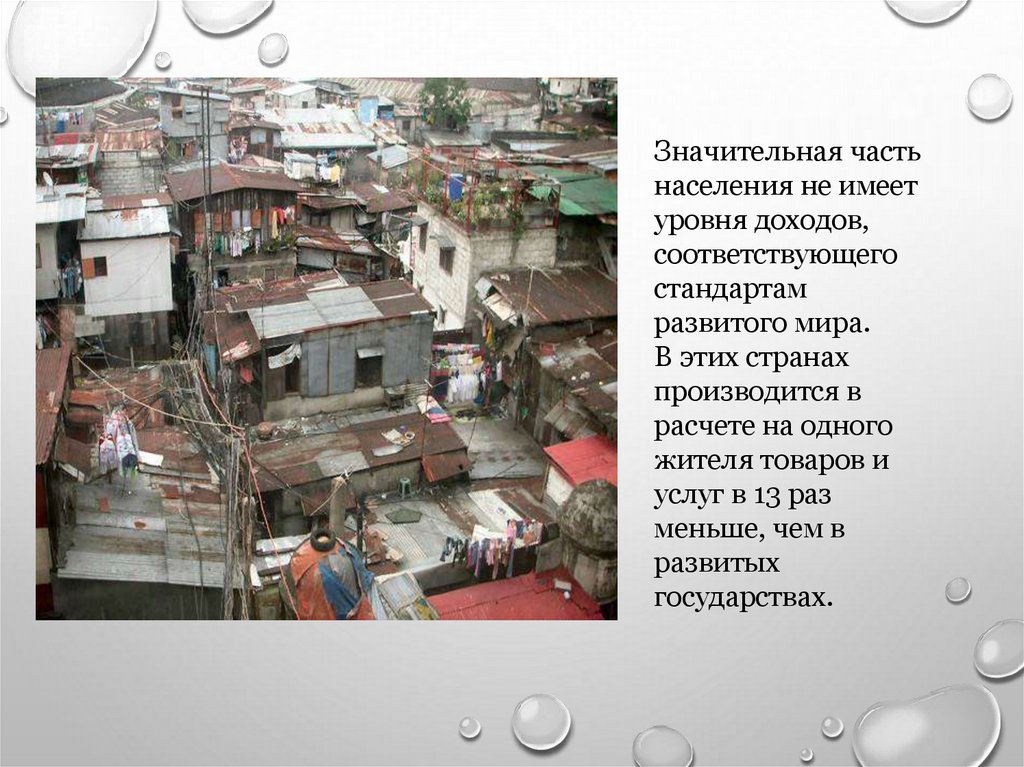 Значительная часть населения не имеет уровня доходов, соответствующего стандартам развитого мира.
В этих странах производится в расчете на одного жителя товаров и услуг в 13 раз меньше, чем в развитых государствах.